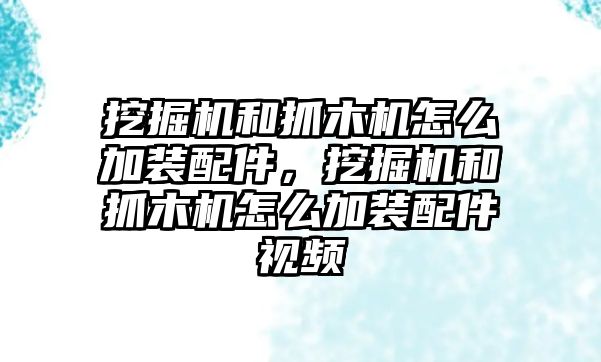 挖掘机和抓木机怎么加装配件，挖掘机和抓木机怎么加装配件视频